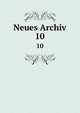 Neues Archiv
10
10